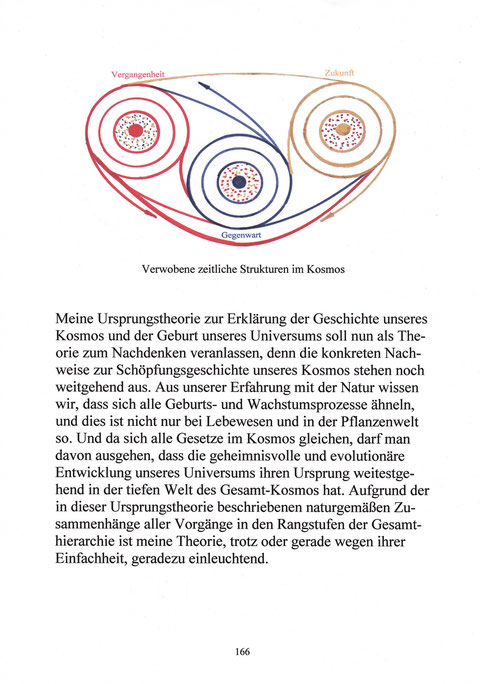 Vergangenheit

Zukunft

Gegenwart

Verwobene zeitliche Strukturen im Kosmos

Meine Ursprungstheorie zur Erklärung der Geschichte unseres Kosmos und der Geburt unseres Universums soll nun als Theorie zum Nachdenken veranlassen, denn die konkreten Nachweise zur Schöpfungsgeschichte unseres Kosmos stehen noch weitgehend aus. Aus unserer Erfahrung mit der Natur wissen wir, dass sich alle Geburts- und Wachstumsprozesse ähneln, und dies ist nicht nur bei Lebewesen und in der Pflanzenwelt so. Und da sich alle Gesetze im Kosmos gleichen, darf man davon ausgehen, dass die geheimnisvolle und evolutionäre Entwicklung unseres Universums ihren Ursprung weitestgehend in der tiefen Welt des Gesamt-Kosmos hat. Aufgrund der in dieser Ursprungstheorie beschriebenen naturgemäßen Zusammenhänge aller Vorgänge in den Rangstufen der Gesamthierarchie ist meine Theorie, trotz oder gerade wegen ihrer Einfachheit, geradezu einleuchtend.

166